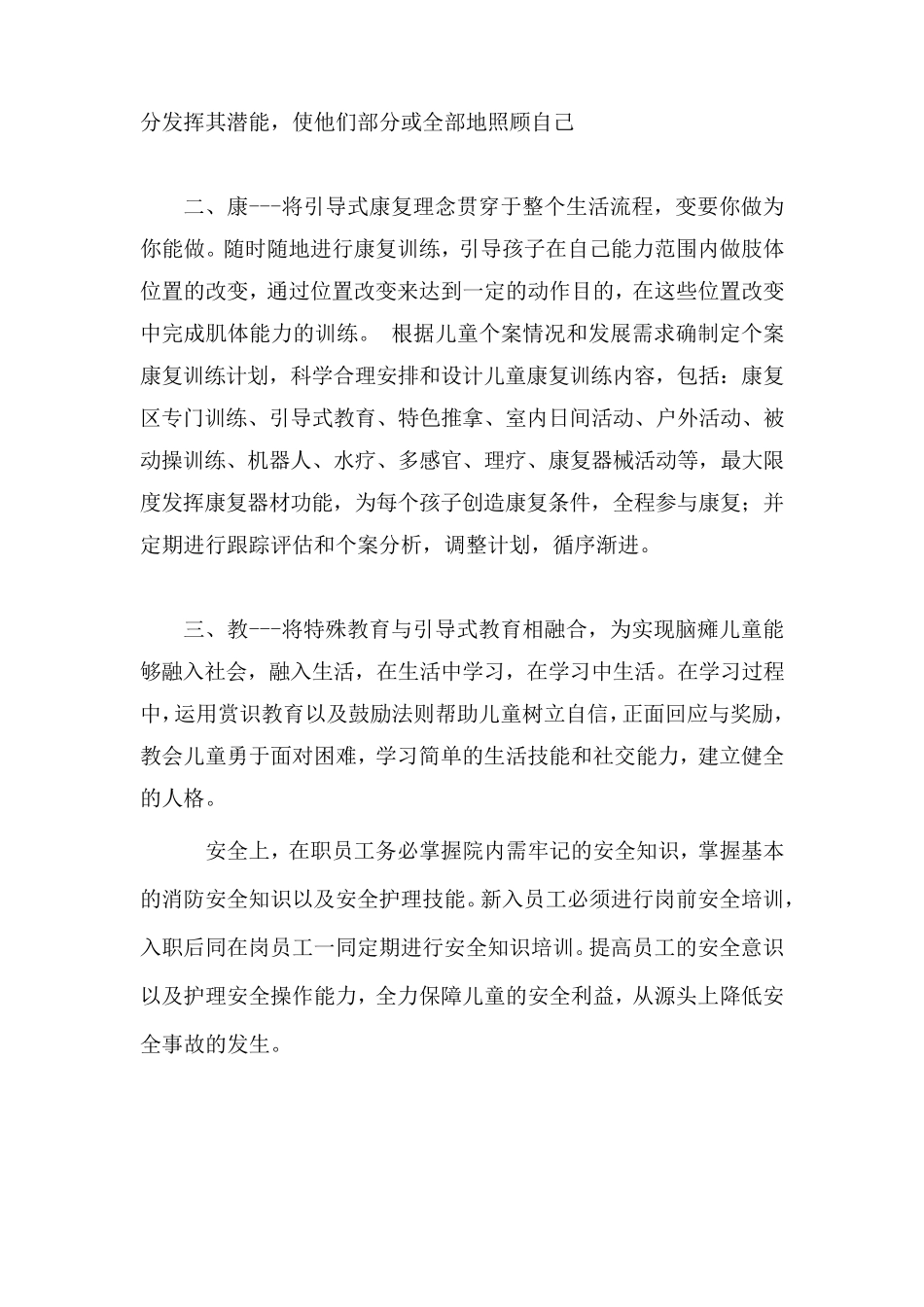 分发挥其潜能，使他们部分或全部地照顾自己

二、康---将引导式康复理念贯穿于整个生活流程，变要你做为你能做。随时随地进行康复训练，引导孩子在自己能力范围内做肢体位置的改变，通过位置改变来达到一定的动作目的，在这些位置改变中完成肌体能力的训练。 根据儿童个案情况和发展需求确制定个案康复训练计划，科学合理安排和设计儿童康复训练内容，包括：康复区专门训练、引导式教育、特色推拿、室内日间活动、户外活动、被动操训练、机器人、水疗、多感官、理疗、康复器械活动等，最大限度发挥康复器材功能，为每个孩子创造康复条件，全程参与康复；并定期进行跟踪评估和个案分析，调整计划，循序渐进。

三、教---将特殊教育与引导式教育相融合，为实现脑瘫儿童能够融入社会，融入生活，在生活中学习，在学习中生活。在学习过程中，运用赏识教育以及鼓励法则帮助儿童树立自信，正面回应与奖励，教会儿童勇于面对困难，学习简单的生活技能和社交能力，建立健全的人格。

安全上，在职员工务必掌握院内需牢记的安全知识，掌握基本的消防安全知识以及安全护理技能。新入员工必须进行岗前安全培训，入职后同在岗员工一同定期进行安全知识培训。提高员工的安全意识以及护理安全操作能力，全力保障儿童的安全利益，从源头上降低安全事故的发生。